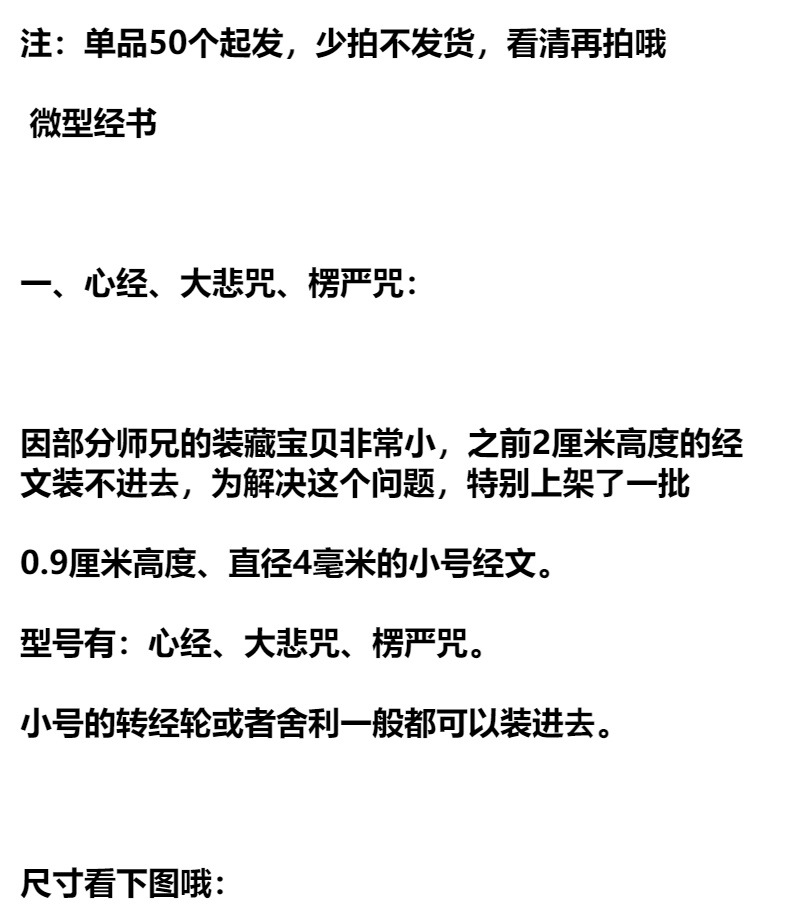 注：单品50个起发，少拍不发货，看清再拍哦

微型经书

一、心经、大悲咒、楞严咒：

因部分师兄的装藏宝贝非常小，之前2厘米高度的经文装不进去，为解决这个问题，特别上架了一批

0.9厘米高度、直径4毫米的小号经文。

型号有：心经、大悲咒、楞严咒。

小号的转经轮或者舍利一般都可以装进去。

尺寸看下图哦：